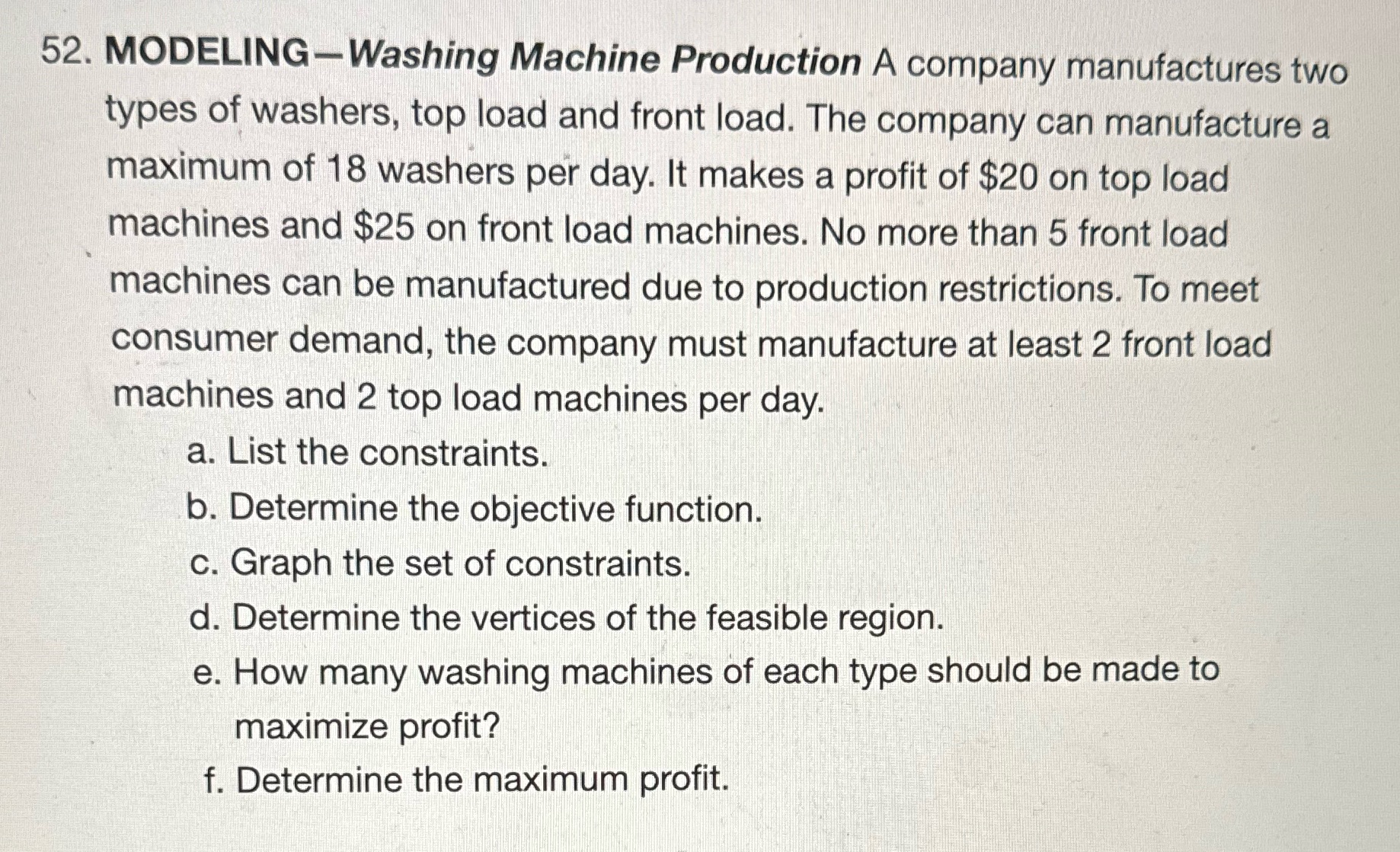 52. MODELING—Washing Machine Production A company manufactures two types of washers, top load and front load. The company can manufacture a maximum of 18 washers per day. It makes a profit of \$20 on top load machines and \$25 on front load machines. No more than 5 front load machines can be manufactured due to production restrictions. To meet consumer demand, the company must manufacture at least 2 front load machines and 2 top load machines per day.

a. List the constraints.
b. Determine the objective function.
c. Graph the set of constraints.
d. Determine the vertices of the feasible region.
e. How many washing machines of each type should be made to maximize profit?
f. Determine the maximum profit.